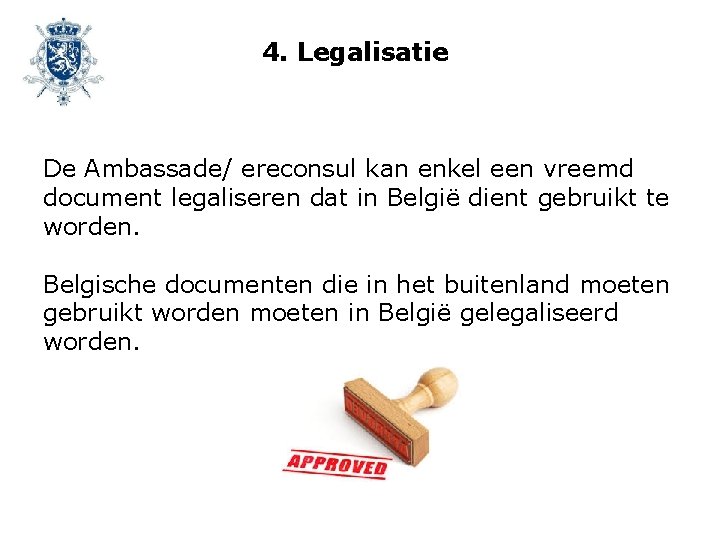 4. Legalisatie

De Ambassade/ ereconsul kan enkel een vreemd document legaliseren dat in België dient gebruikt te worden.

Belgische documenten die in het buitenland moeten gebruikt worden moeten in België gelegaliseerd worden.

APPROVED